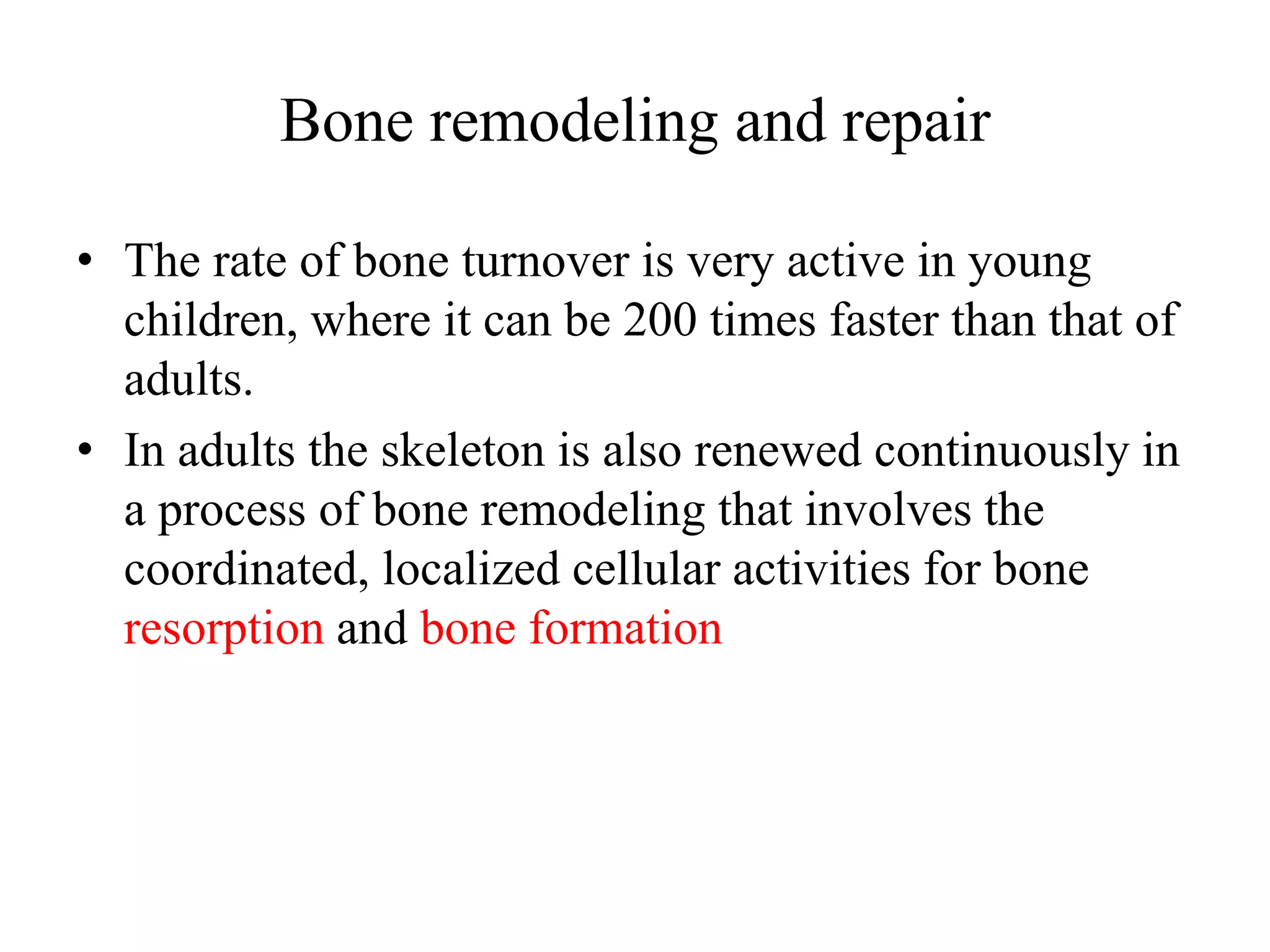 Bone remodeling and repair

• The rate of bone turnover is very active in young children, where it can be 200 times faster than that of adults.
• In adults the skeleton is also renewed continuously in a process of bone remodeling that involves the coordinated, localized cellular activities for bone resorption and bone formation